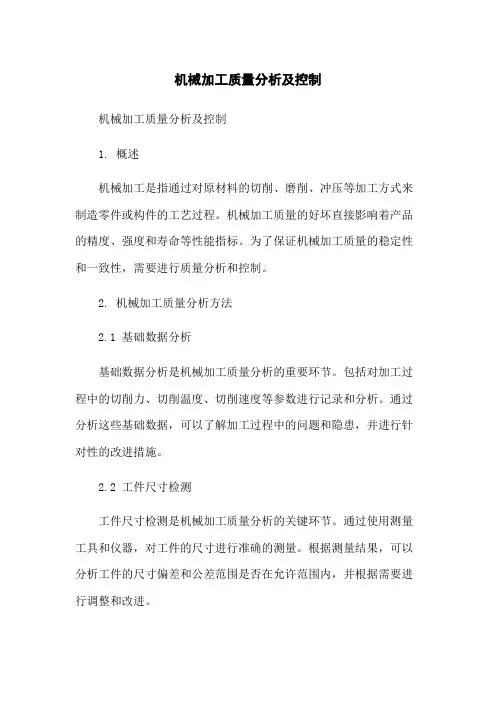 机械加工质量分析及控制

机械加工质量分析及控制

1. 概述

机械加工是指通过对原材料的切削、磨削、冲压等加工方式来制造零件或构件的工艺过程。机械加工质量的好坏直接影响着产品的精度、强度和寿命等性能指标。为了保证机械加工质量的稳定性和一致性，需要进行质量分析和控制。

2. 机械加工质量分析方法

2.1 基础数据分析

基础数据分析是机械加工质量分析的重要环节。包括对加工过程中的切削力、切削温度、切削速度等参数进行记录和分析。通过分析这些基础数据，可以了解加工过程中的问题和隐患，并进行针对性的改进措施。

2.2 工件尺寸检测

工件尺寸检测是机械加工质量分析的关键环节。通过使用测量工具和仪器，对工件的尺寸进行准确的测量。根据测量结果，可以分析工件的尺寸偏差和公差范围是否在允许范围内，并根据需要进行调整和改进。